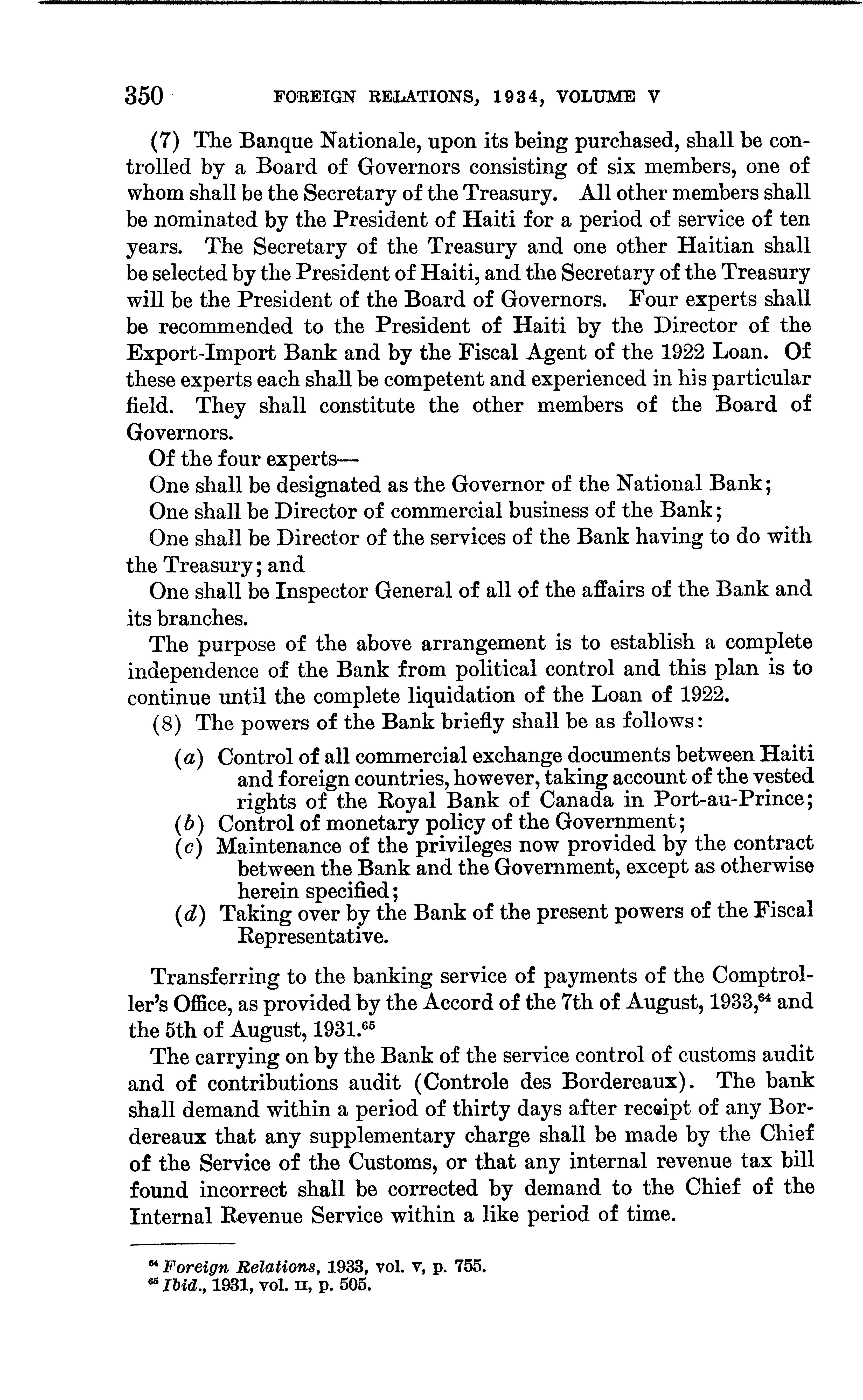 350 FOREIGN RELATIONS, 1934, VOLUME V

(7) The Banque Nationale, upon its being purchased, shall be controlled by a Board of Governors consisting of six members, one of whom shall be the Secretary of the Treasury. All other members shall be nominated by the President of Haiti for a period of service of ten years. The Secretary of the Treasury and one other Haitian shall be selected by the President of Haiti, and the Secretary of the Treasury will be the President of the Board of Governors. Four experts shall be recommended to the President of Haiti by the Director of the Export-Import Bank and by the Fiscal Agent of the 1922 Loan. Of these experts each shall be competent and experienced in his particular field. They shall constitute the other members of the Board of Governors.

Of the four experts—

One shall be designated as the Governor of the National Bank;

One shall be Director of commercial business of the Bank;

One shall be Director of the services of the Bank having to do with the Treasury; and

One shall be Inspector General of all of the affairs of the Bank and its branches.

The purpose of the above arrangement is to establish a complete independence of the Bank from political control and this plan is to continue until the complete liquidation of the Loan of 1922.

(8) The powers of the Bank briefly shall be as follows:

(a) Control of all commercial exchange documents between Haiti and foreign countries, however, taking account of the vested rights of the Royal Bank of Canada in Port-au-Prince;
(b) Control of monetary policy of the Government;
(c) Maintenance of the privileges now provided by the contract between the Bank and the Government, except as otherwise herein specified;
(d) Taking over by the Bank of the present powers of the Fiscal Representative.

Transferring to the banking service of payments of the Comptroller's Office, as provided by the Accord of the 7th of August, 1933,$^{64}$ and the 5th of August, 1931.$^{65}$

The carrying on by the Bank of the service control of customs audit and of contributions audit (Controle des Bordereaux). The bank shall demand within a period of thirty days after receipt of any Bordereaux that any supplementary charge shall be made by the Chief of the Service of the Customs, or that any internal revenue tax bill found incorrect shall be corrected by demand to the Chief of the Internal Revenue Service within a like period of time.

$^{64}$ Foreign Relations, 1933, vol. v, p. 755.
$^{65}$ Ibid., 1931, vol. II, p. 505.